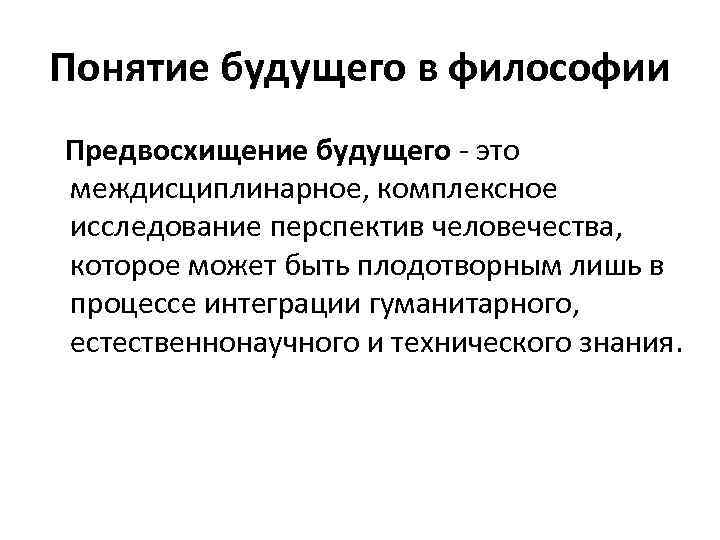 Понятие будущего в философии

Предвосхищение будущего - это междисциплинарное, комплексное исследование перспектив человечества, которое может быть плодотворным лишь в процессе интеграции гуманитарного, естественнонаучного и технического знания.